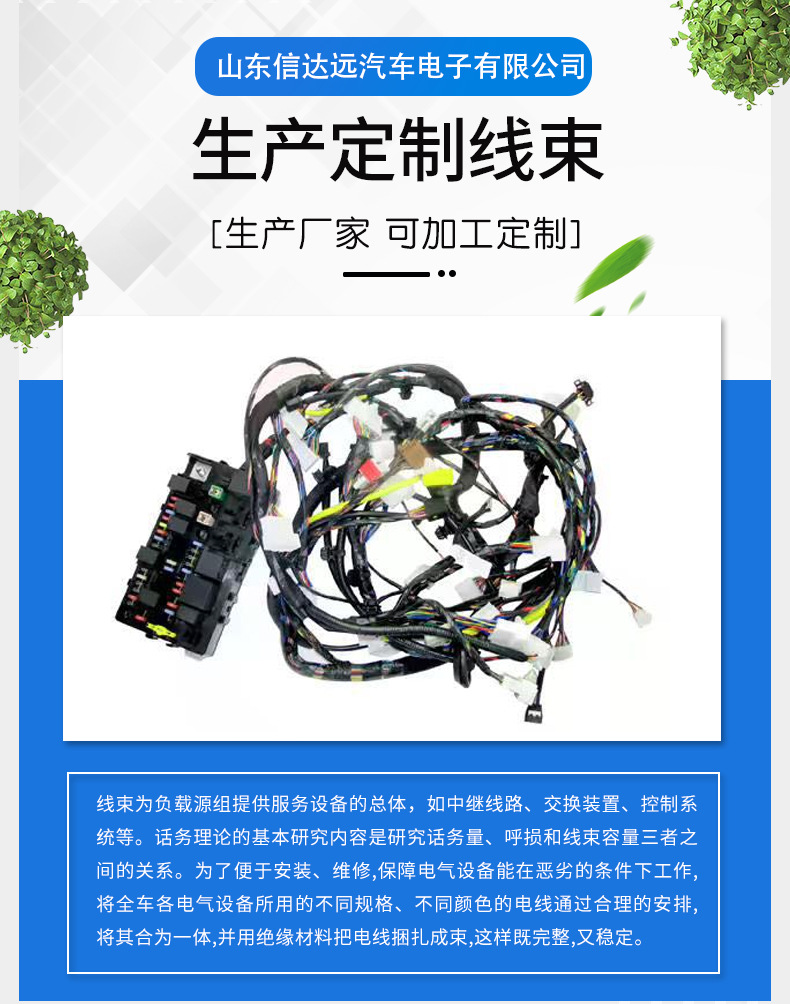 山东信达远汽车电子有限公司

生产定制线束

[生产厂家 可加工定制]

线束为负载源组提供服务设备的总体，如中继线路、交换装置、控制系统等。话务理论的基本研究内容是研究话务量、呼损和线束容量三者之间的关系。为了便于安装、维修,保障电气设备能在恶劣的条件下工作,将全车各电气设备所用的不同规格、不同颜色的电线通过合理的安排,将其合为一体,并用绝缘材料把电线捆扎成束,这样既完整,又稳定。